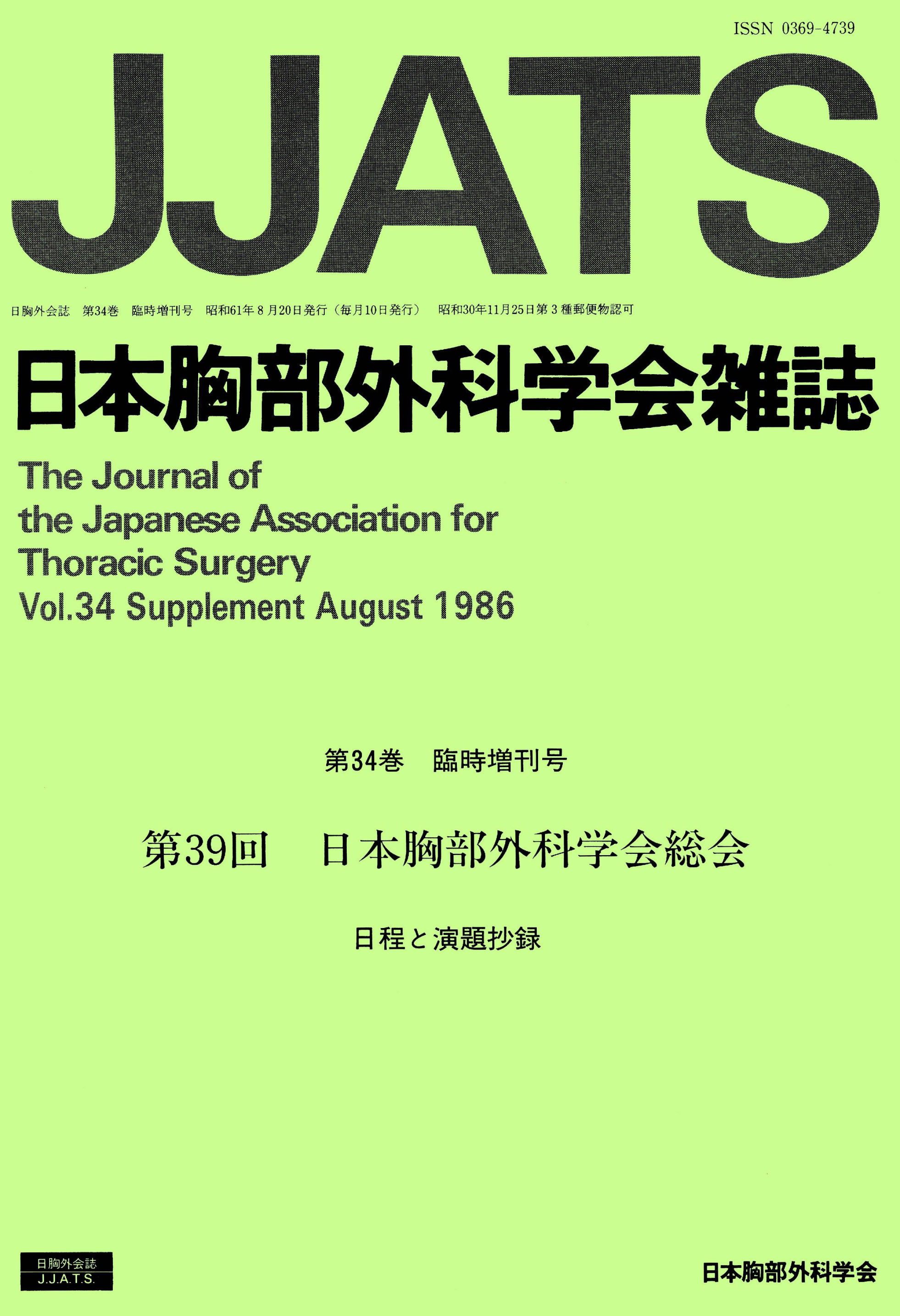 ISSN 0369-4739

JJATS

日胸外会誌　第34巻　臨時増刊号　昭和61年8月20日発行（毎月10日発行）　昭和30年11月25日第3種郵便物認可

日本胸部外科学会雑誌

The Journal of the Japanese Association for Thoracic Surgery
Vol.34 Supplement August 1986

第34巻　臨時増刊号

第39回　日本胸部外科学会総会

日程と演題抄録

日胸外会誌
J.J.A.T.S.

日本胸部外科学会